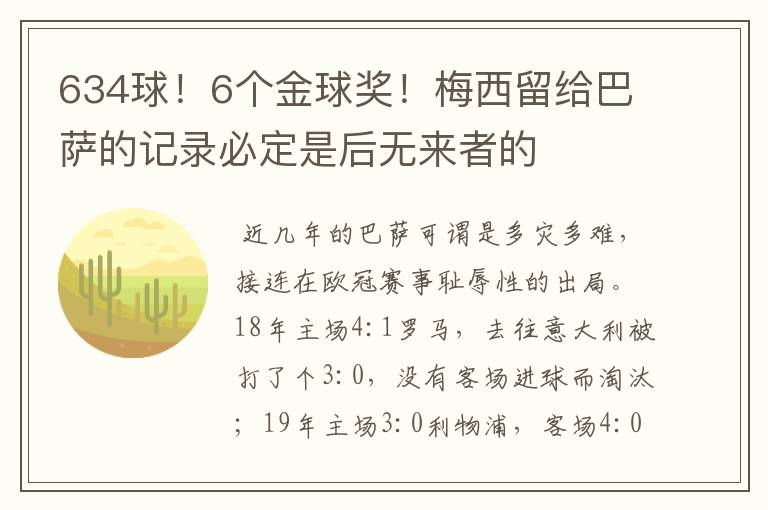 634球！6个金球奖！梅西留给巴萨的记录必定是后无来者的

近几年的巴萨可谓是多灾多难，接连在欧冠赛事耻辱性的出局。18年主场4:1罗马，去往意大利被打了个3:0，没有客场进球而淘汰；19年主场3:0利物浦，客场4:0